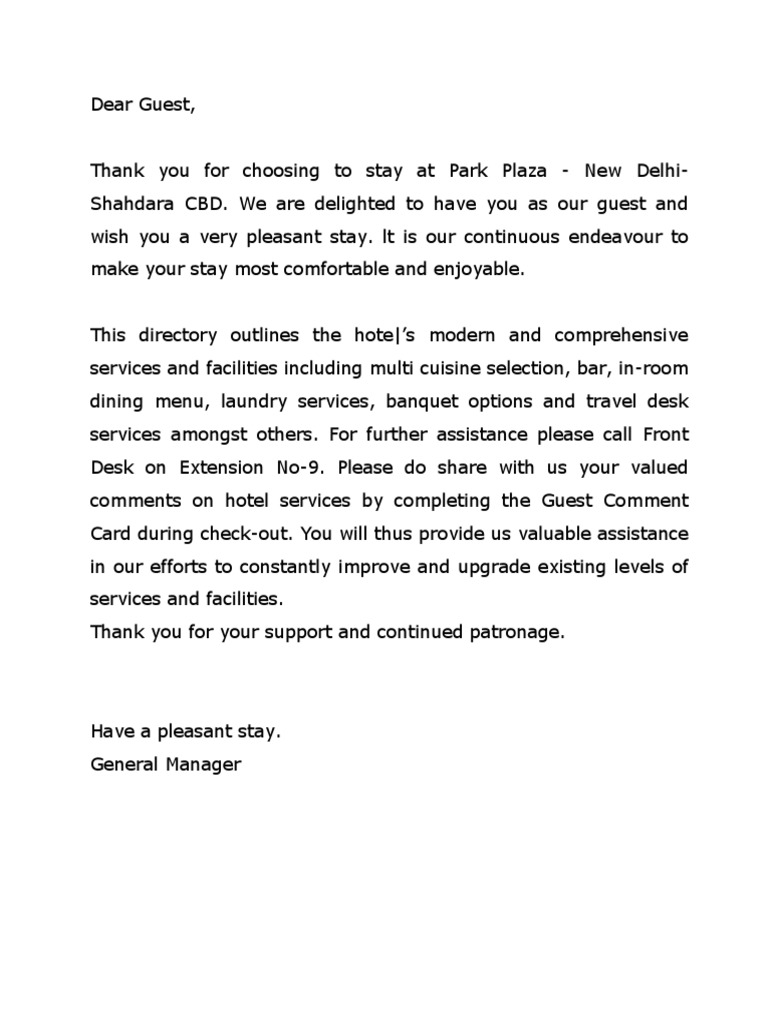 Dear Guest,

Thank you for choosing to stay at Park Plaza - New Delhi-Shahdara CBD. We are delighted to have you as our guest and wish you a very pleasant stay. It is our continuous endeavour to make your stay most comfortable and enjoyable.

This directory outlines the hotel's modern and comprehensive services and facilities including multi cuisine selection, bar, in-room dining menu, laundry services, banquet options and travel desk services amongst others. For further assistance please call Front Desk on Extension No-9. Please do share with us your valued comments on hotel services by completing the Guest Comment Card during check-out. You will thus provide us valuable assistance in our efforts to constantly improve and upgrade existing levels of services and facilities.
Thank you for your support and continued patronage.

Have a pleasant stay.
General Manager